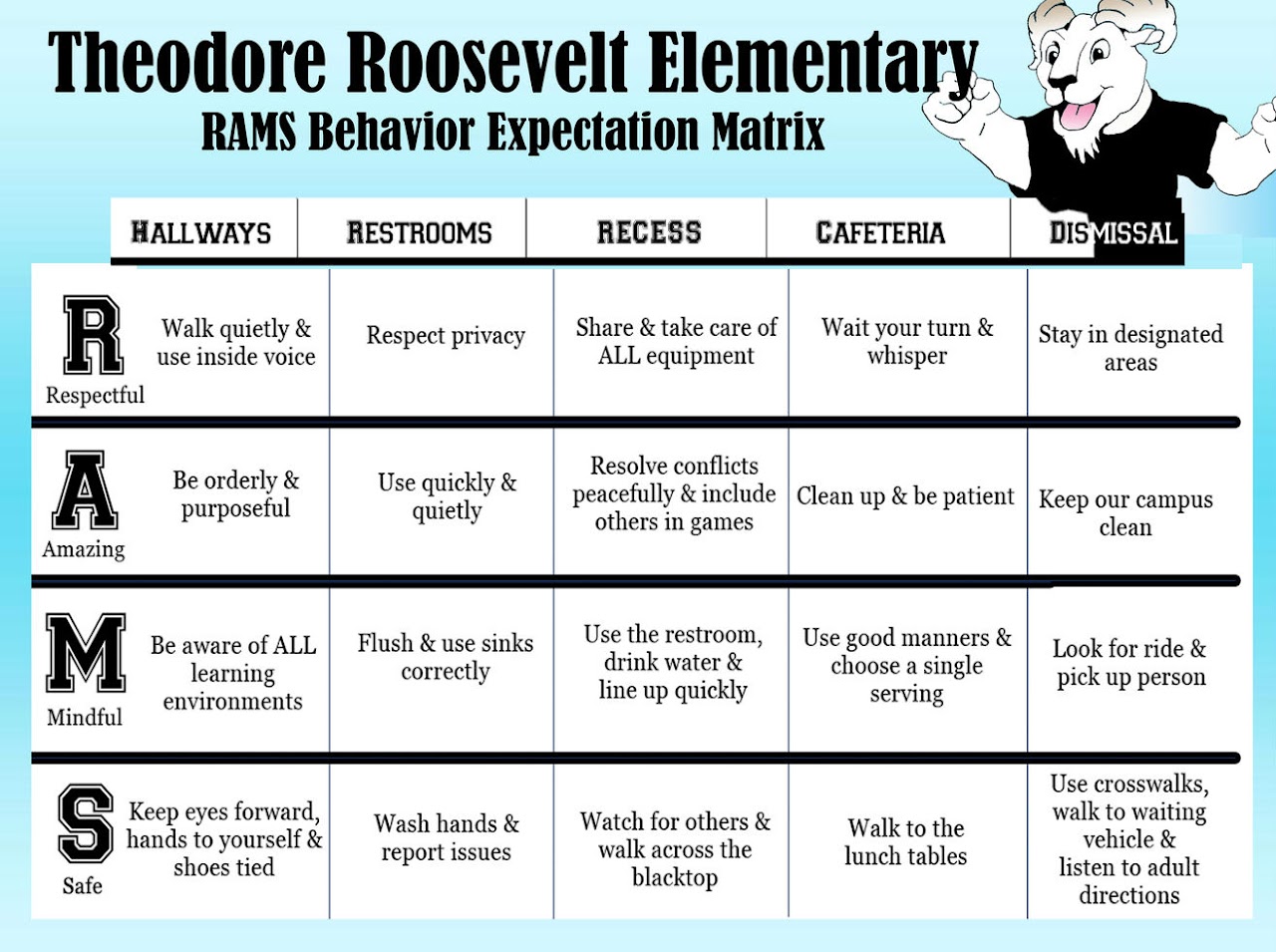 Theodore Roosevelt Elementary
RAMS Behavior Expectation Matrix

| | HALLWAYS | RESTROOMS | RECESS | CAFETERIA | DISMISSAL |
|---|---|---|---|---|---|
| R Respectful | Walk quietly & use inside voice | Respect privacy | Share & take care of ALL equipment | Wait your turn & whisper | Stay in designated areas |
| A Amazing | Be orderly & purposeful | Use quickly & quietly | Resolve conflicts peacefully & include others in games | Clean up & be patient | Keep our campus clean |
| M Mindful | Be aware of ALL learning environments | Flush & use sinks correctly | Use the restroom, drink water & line up quickly | Use good manners & choose a single serving | Look for ride & pick up person |
| S Safe | Keep eyes forward, hands to yourself & shoes tied | Wash hands & report issues | Watch for others & walk across the blacktop | Walk to the lunch tables | Use crosswalks, walk to waiting vehicle & listen to adult directions |